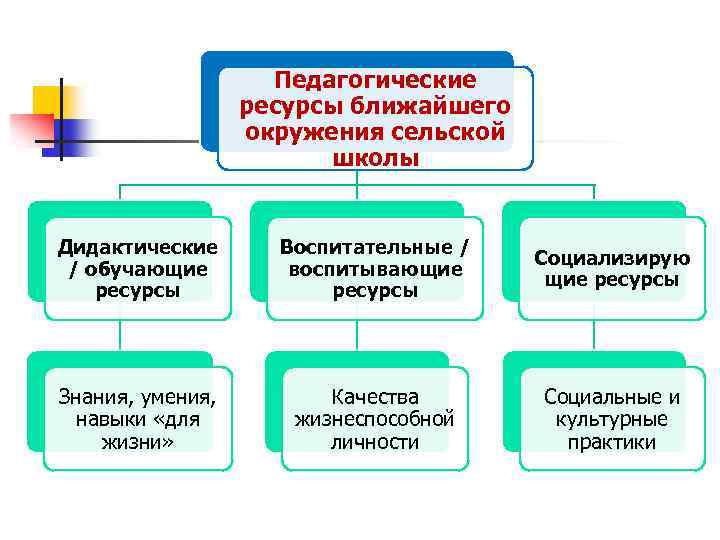 Педагогические ресурсы ближайшего окружения сельской школы

Дидактические / обучающие ресурсы

Воспитательные / воспитывающие ресурсы

Социализирующие ресурсы

Знания, умения, навыки «для жизни»

Качества жизнеспособной личности

Социальные и культурные практики